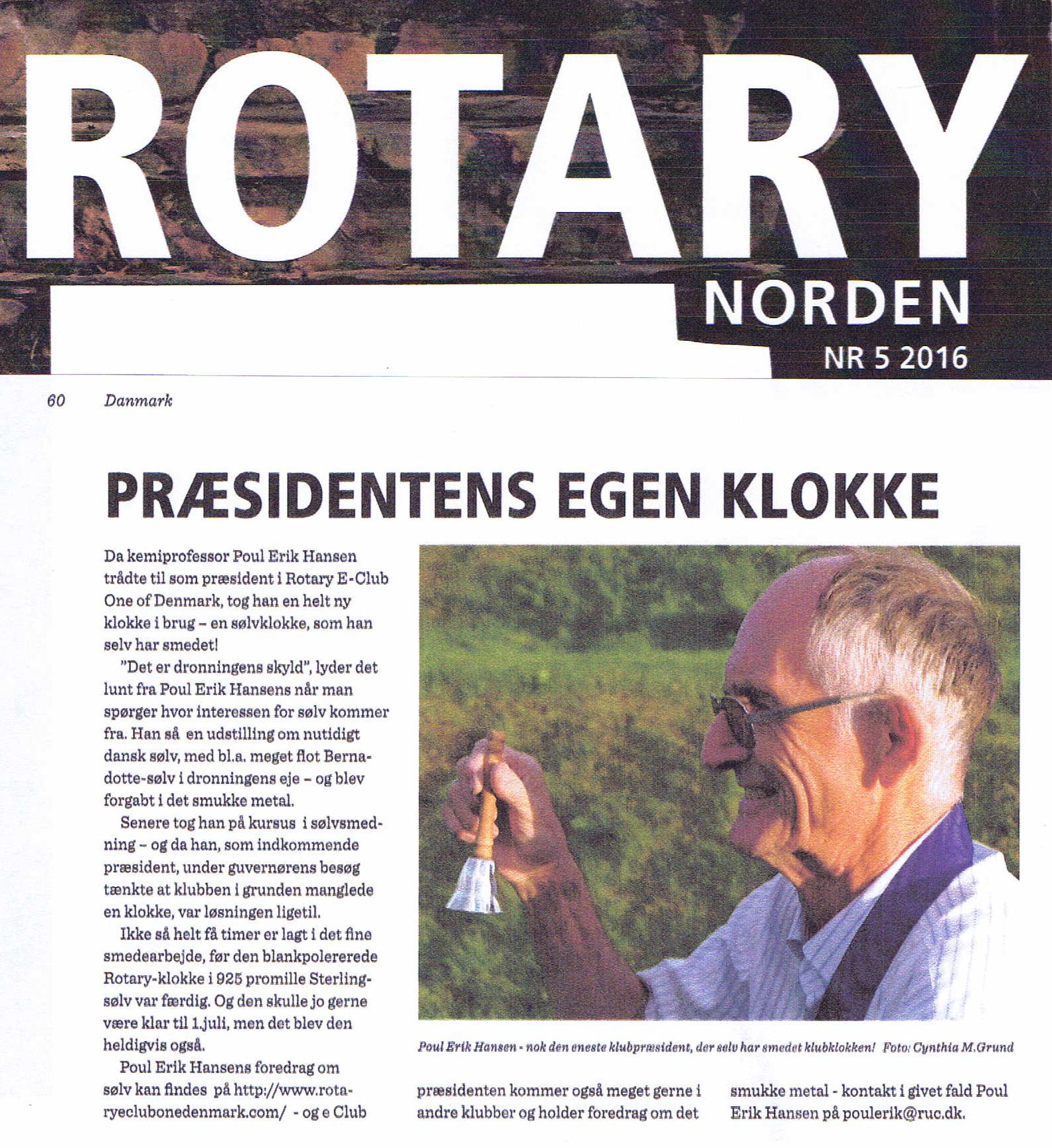 ROTARY
NORDEN
NR 5 2016

60 Danmark

PRÆSIDENTENS EGEN KLOKKE

Da kemiprofessor Poul Erik Hansen trådte til som præsident i Rotary E-Club One of Denmark, tog han en helt ny klokke i brug – en sølvklokke, som han selv har smedet!

"Det er dronningens skyld", lyder det lunt fra Poul Erik Hansens når man spørger hvor interessen for sølv kommer fra. Han så en udstilling om nutidigt dansk sølv, med bl.a. meget flot Bernadotte-sølv i dronningens eje – og blev forgabt i det smukke metal.

Senere tog han på kursus i sølvsmedning – og da han, som indkommende præsident, under guvernørens besøg tænkte at klubben i grunden manglede en klokke, var løsningen ligetil.

Ikke så helt få timer er lagt i det fine smedearbejde, før den blankpolererede Rotary-klokke i 925 promille Sterlingsølv var færdig. Og den skulle jo gerne være klar til 1.juli, men det blev den heldigvis også.

Poul Erik Hansens foredrag om sølv kan findes på http://www.rotaryeclubonedenmark.com/ - og e Club præsidenten kommer også meget gerne i andre klubber og holder foredrag om det smukke metal - kontakt i givet fald Poul Erik Hansen på poulerik@ruc.dk.

Poul Erik Hansen - nok den eneste klubpræsident, der selv har smedet klubklokken! Foto: Cynthia M.Grund